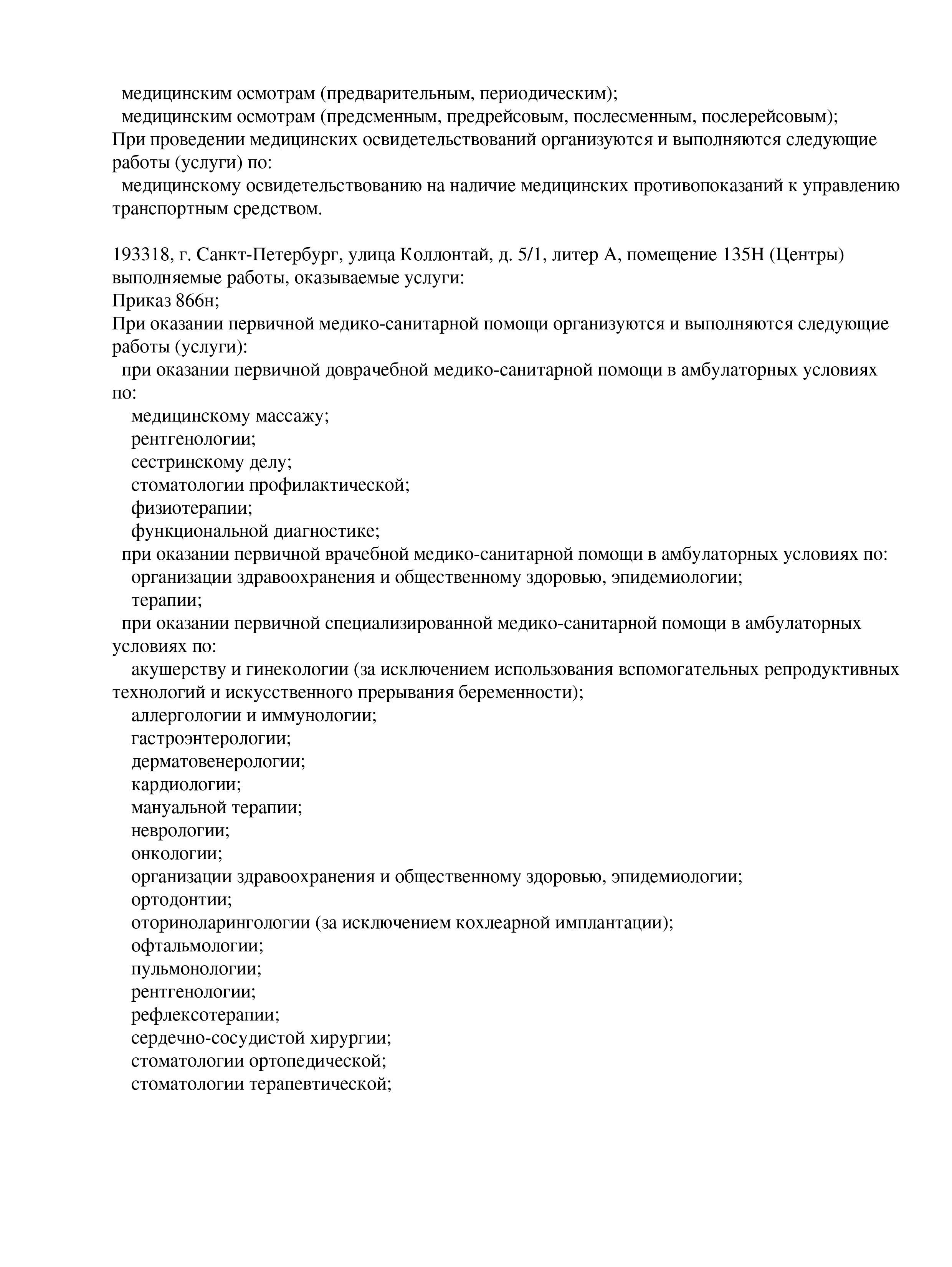 медицинским осмотрам (предварительным, периодическим);
медицинским осмотрам (предсменным, предрейсовым, послесменным, послерейсовым);
При проведении медицинских освидетельствований организуются и выполняются следующие работы (услуги) по:
медицинскому освидетельствованию на наличие медицинских противопоказаний к управлению транспортным средством.

193318, г. Санкт-Петербург, улица Коллонтай, д. 5/1, литер А, помещение 135Н (Центры)
выполняемые работы, оказываемые услуги:
Приказ 866н;
При оказании первичной медико-санитарной помощи организуются и выполняются следующие работы (услуги):
при оказании первичной доврачебной медико-санитарной помощи в амбулаторных условиях по:
медицинскому массажу;
рентгенологии;
сестринскому делу;
стоматологии профилактической;
физиотерапии;
функциональной диагностике;
при оказании первичной врачебной медико-санитарной помощи в амбулаторных условиях по:
организации здравоохранения и общественному здоровью, эпидемиологии;
терапии;
при оказании первичной специализированной медико-санитарной помощи в амбулаторных условиях по:
акушерству и гинекологии (за исключением использования вспомогательных репродуктивных технологий и искусственного прерывания беременности);
аллергологии и иммунологии;
гастроэнтерологии;
дерматовенерологии;
кардиологии;
мануальной терапии;
неврологии;
онкологии;
организации здравоохранения и общественному здоровью, эпидемиологии;
ортодонтии;
оториноларингологии (за исключением кохлеарной имплантации);
офтальмологии;
пульмонологии;
рентгенологии;
рефлексотерапии;
сердечно-сосудистой хирургии;
стоматологии ортопедической;
стоматологии терапевтической;